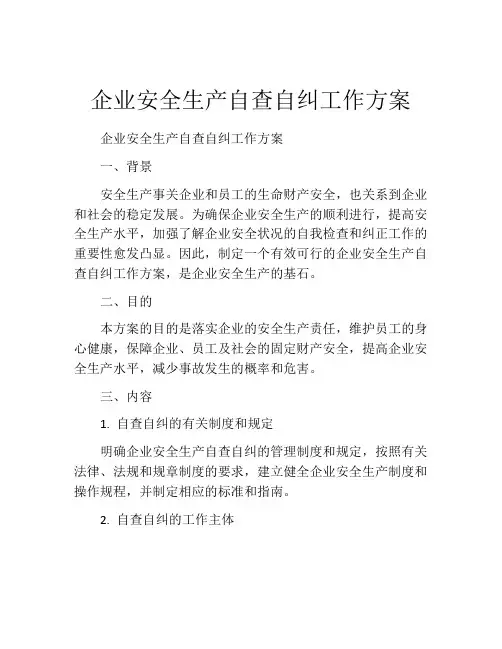 企业安全生产自查自纠工作方案

企业安全生产自查自纠工作方案

一、背景

安全生产事关企业和员工的生命财产安全，也关系到企业和社会的稳定发展。为确保企业安全生产的顺利进行，提高安全生产水平，加强了解企业安全状况的自我检查和纠正工作的重要性愈发凸显。因此，制定一个有效可行的企业安全生产自查自纠工作方案，是企业安全生产的基石。

二、目的

本方案的目的是落实企业的安全生产责任，维护员工的身心健康，保障企业、员工及社会的固定财产安全，提高企业安全生产水平，减少事故发生的概率和危害。

三、内容

1. 自查自纠的有关制度和规定

明确企业安全生产自查自纠的管理制度和规定，按照有关法律、法规和规章制度的要求，建立健全企业安全生产制度和操作规程，并制定相应的标准和指南。

2. 自查自纠的工作主体